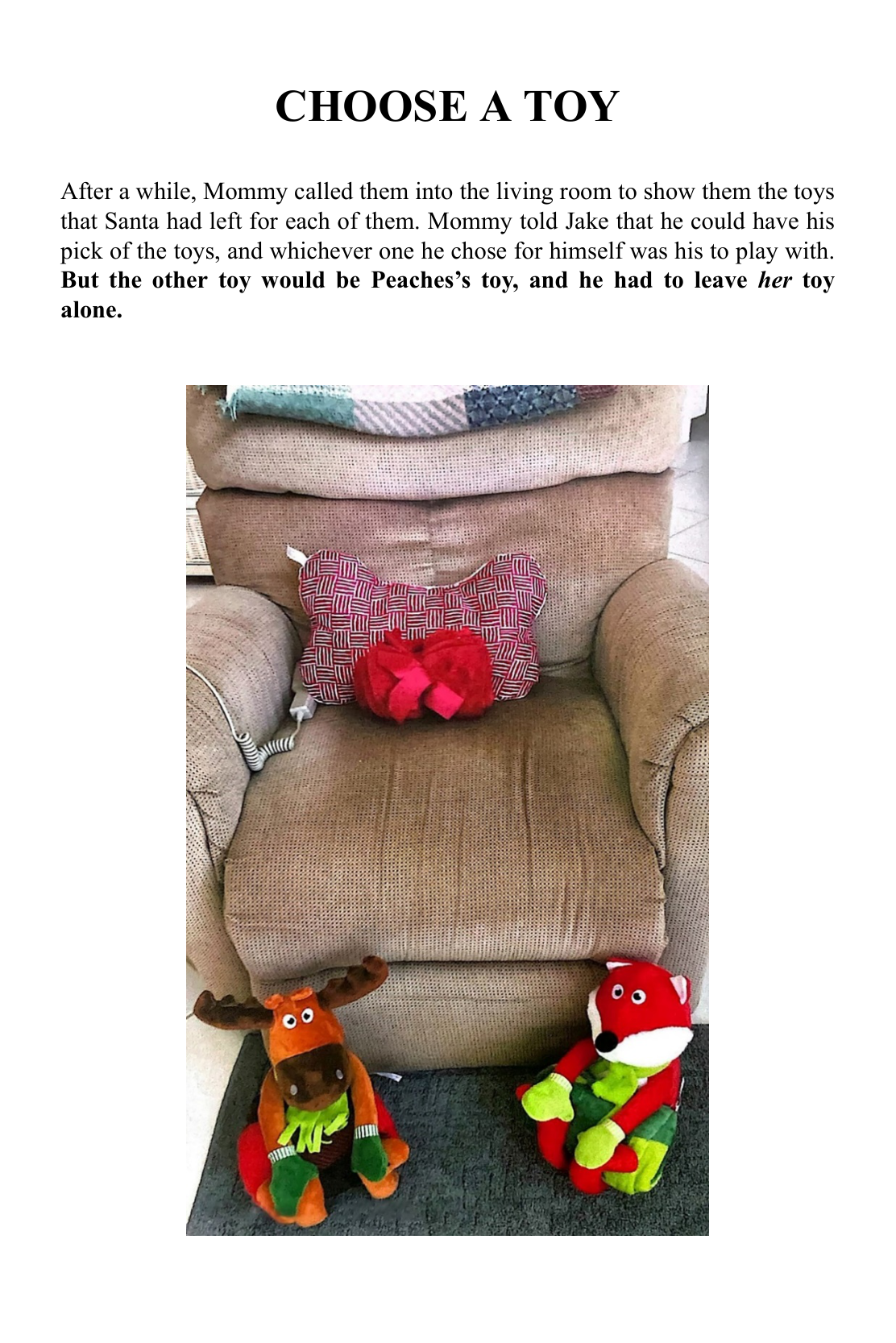 CHOOSE A TOY

After a while, Mommy called them into the living room to show them the toys that Santa had left for each of them. Mommy told Jake that he could have his pick of the toys, and whichever one he chose for himself was his to play with. But the other toy would be Peaches's toy, and he had to leave her toy alone.